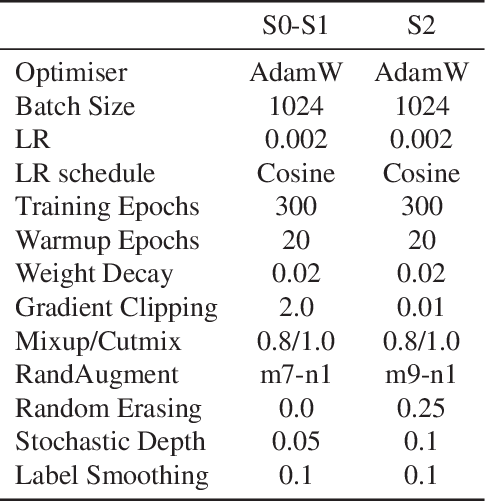 | | S0-S1 | S2 |
|---|---|---|
| Optimiser | AdamW | AdamW |
| Batch Size | 1024 | 1024 |
| LR | 0.002 | 0.002 |
| LR schedule | Cosine | Cosine |
| Training Epochs | 300 | 300 |
| Warmup Epochs | 20 | 20 |
| Weight Decay | 0.02 | 0.02 |
| Gradient Clipping | 2.0 | 0.01 |
| Mixup/Cutmix | 0.8/1.0 | 0.8/1.0 |
| RandAugment | m7-n1 | m9-n1 |
| Random Erasing | 0.0 | 0.25 |
| Stochastic Depth | 0.05 | 0.1 |
| Label Smoothing | 0.1 | 0.1 |